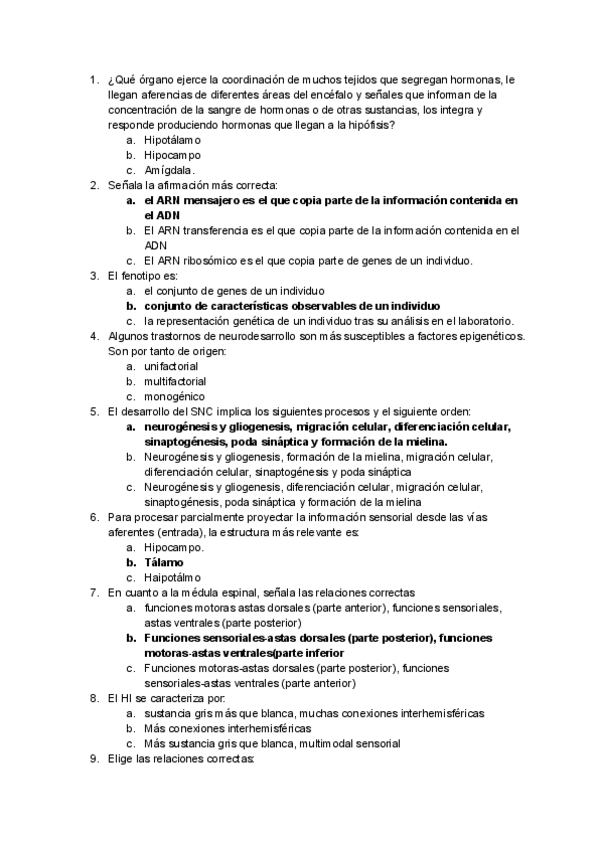 1. ¿Qué órgano ejerce la coordinación de muchos tejidos que segregan hormonas, le llegan aferencias de diferentes áreas del encéfalo y señales que informan de la concentración de la sangre de hormonas o de otras sustancias, los integra y responde produciendo hormonas que llegan a la hipófisis?
a. Hipotálamo
b. Hipocampo
c. Amígdala.
2. Señala la afirmación más correcta:
a. el ARN mensajero es el que copia parte de la información contenida en el ADN
b. El ARN transferencia es el que copia parte de la información contenida en el ADN
c. El ARN ribosómico es el que copia parte de genes de un individuo.
3. El fenotipo es:
a. el conjunto de genes de un individuo
b. conjunto de características observables de un individuo
c. la representación genética de un individuo tras su análisis en el laboratorio.
4. Algunos trastornos de neurodesarrollo son más susceptibles a factores epigenéticos. Son por tanto de origen:
a. unifactorial
b. multifactorial
c. monogénico
5. El desarrollo del SNC implica los siguientes procesos y el siguiente orden:
a. neurogénesis y gliogenesis, migración celular, diferenciación celular, sinaptogénesis, poda sináptica y formación de la mielina.
b. Neurogénesis y gliogenesis, formación de la mielina, migración celular, diferenciación celular, sinaptogénesis y poda sináptica
c. Neurogénesis y gliogenesis, diferenciación celular, migración celular, sinaptogénesis, poda sináptica y formación de la mielina
6. Para procesar parcialmente proyectar la información sensorial desde las vías aferentes (entrada), la estructura más relevante es:
a. Hipocampo.
b. Tálamo
c. Haipotálmo
7. En cuanto a la médula espinal, señala las relaciones correctas
a. funciones motoras astas dorsales (parte anterior), funciones sensoriales, astas ventrales (parte posterior)
b. Funciones sensoriales-astas dorsales (parte posterior), funciones motoras-astas ventrales(parte inferior
c. Funciones motoras-astas dorsales (parte posterior), funciones sensoriales-astas ventrales (parte anterior)
8. El HI se caracteriza por:
a. sustancia gris más que blanca, muchas conexiones interhemisféricas
b. Más conexiones interhemisféricas
c. Más sustancia gris que blanca, multimodal sensorial
9. Elige las relaciones correctas: